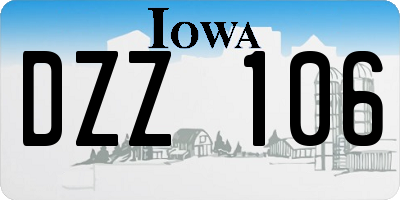 IOWA

DZZ 106